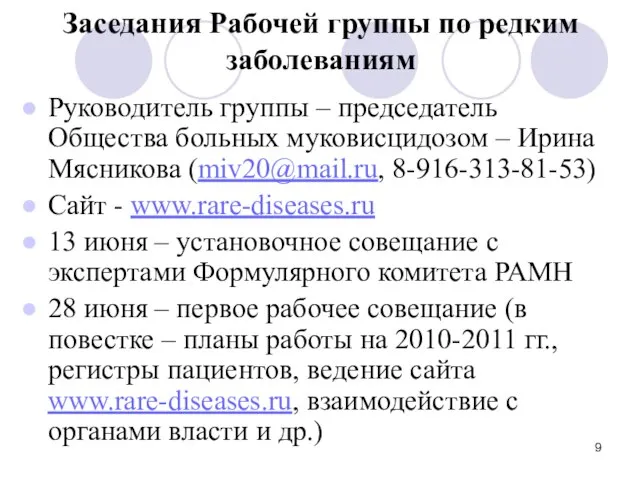 Заседания Рабочей группы по редким заболеваниям

Руководитель группы – председатель Общества больных муковисцидозом – Ирина Мясникова (miv20@mail.ru, 8-916-313-81-53)

Сайт - www.rare-diseases.ru

13 июня – установочное совещание с экспертами Формулярного комитета РАМН

28 июня – первое рабочее совещание (в повестке – планы работы на 2010-2011 гг., регистры пациентов, ведение сайта www.rare-diseases.ru, взаимодействие с органами власти и др.)

9